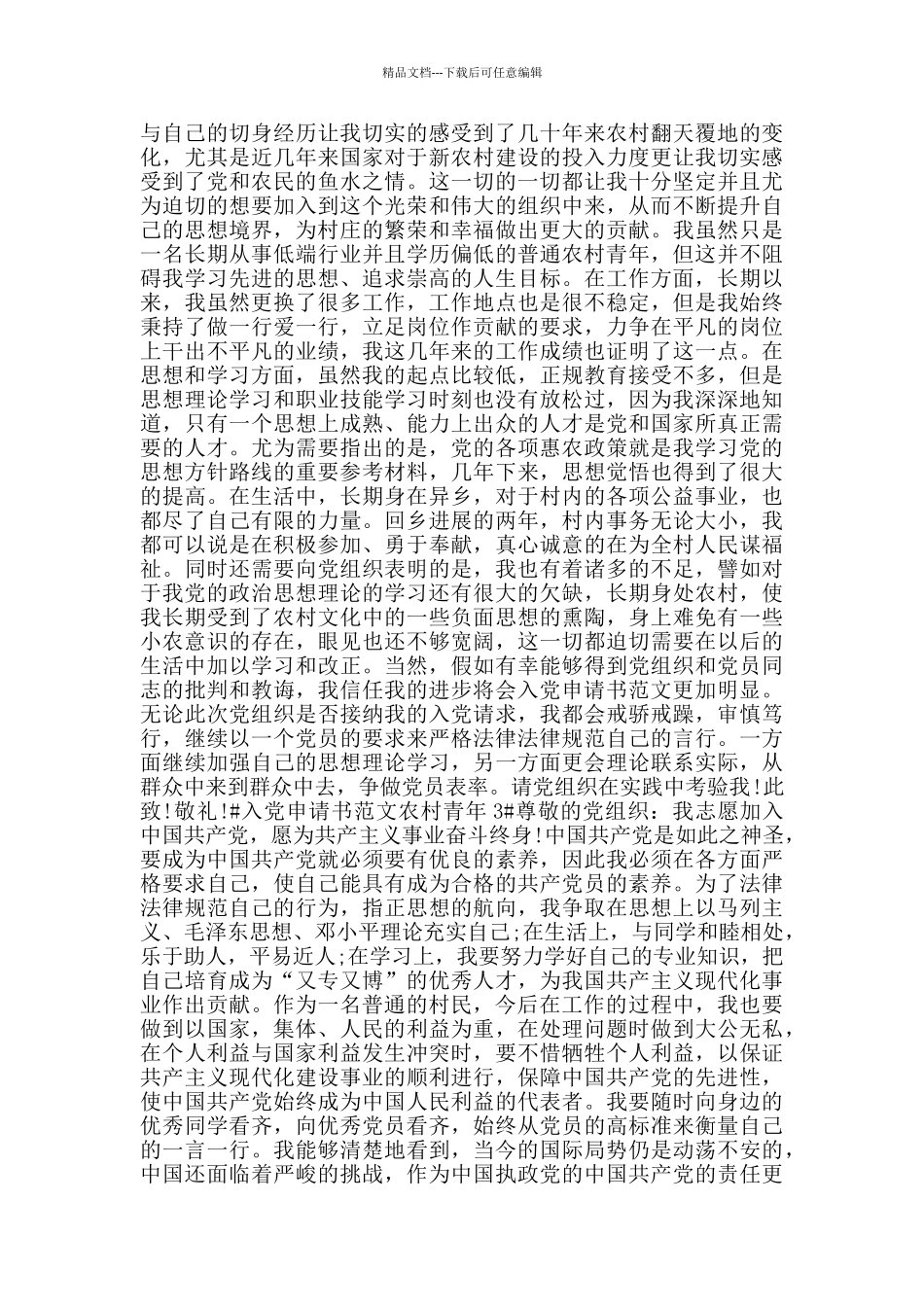 精品文档---下载后可任意编辑

与自己的切身经历让我切实的感受到了几十年来农村翻天覆地的变化，尤其是近几年来国家对于新农村建设的投入力度更让我切实感受到了党和农民的鱼水之情。这一切的一切都让我十分坚定并且尤为迫切的想要加入到这个光荣和伟大的组织中来，从而不断提升自己的思想境界，为村庄的繁荣和幸福做出更大的贡献。我虽然只是一名长期从事低端行业并且学历偏低的普通农村青年，但这并不阻碍我学习先进的思想、追求崇高的人生目标。在工作方面，长期以来，我虽然更换了很多工作，工作地点也是很不稳定，但是我始终秉持了做一行爱一行，立足岗位作贡献的要求，力争在平凡的岗位上干出不平凡的业绩，我这几年来的工作成绩也证明了这一点。在思想和学习方面，虽然我的起点比较低，正规教育接受不多，但是思想理论学习和职业技能学习时刻也没有放松过，因为我深深地知道，只有一个思想上成熟、能力上出众的人才是党和国家所真正需要的人才。尤为需要指出的是，党的各项惠农政策就是我学习党的思想方针路线的重要参考材料，几年下来，思想觉悟也得到了很大的提高。在生活中，长期身在异乡，对于村内的各项公益事业，也都尽了自己有限的力量。回乡进展的两年，村内事务无论大小，我都可以说是在积极参加、勇于奉献，真心诚意的在为全村人民谋福祉。同时还需要向党组织表明的是，我也有着诸多的不足，譬如对于我党的政治思想理论的学习还有很大的欠缺，长期身处农村，使我长期受到了农村文化中的一些负面思想的熏陶，身上难免有一些小农意识的存在，眼见也还不够宽阔，这一切都迫切需要在以后的生活中加以学习和改正。当然，假如有幸能够得到党组织和党员同志的批判和教诲，我信任我的进步将会入党申请书范文更加明显。无论此次党组织是否接纳我的入党请求，我都会戒骄戒躁，审慎笃行，继续以一个党员的要求来严格法律法律规范自己的言行。一方面继续加强自己的思想理论学习，另一方面更会理论联系实际，从群众中来到群众中去，争做党员表率。请党组织在实践中考验我!此致!敬礼!#入党申请书范文农村青年 3#尊敬的党组织：我志愿加入中国共产党，愿为共产主义事业奋斗终身!中国共产党是如此之神圣，要成为中国共产党就必须要有优良的素养，因此我必须在各方面严格要求自己，使自己能具有成为合格的共产党员的素养。为了法律法律规范自己的行为，指正思想的航向，我争取在思想上以马列主义、毛泽东思想、邓小平理论充实自己;在生活上，与同学和睦相处，乐于助人，平易近人;在学习上，我要努力学好自己的专业知识，把自己培育成为“又专又博”的优秀人才，为我国共产主义现代化事业作出贡献。作为一名普通的村民，今后在工作的过程中，我也要做到以国家，集体、人民的利益为重，在处理问题时做到大公无私，在个人利益与国家利益发生冲突时，要不惜牺牲个人利益，以保证共产主义现代化建设事业的顺利进行，保障中国共产党的先进性，使中国共产党始终成为中国人民利益的代表者。我要随时向身边的优秀同学看齐，向优秀党员看齐，始终从党员的高标准来衡量自己的一言一行。我能够清楚地看到，当今的国际局势仍是动荡不安的，中国还面临着严峻的挑战，作为中国执政党的中国共产党的责任更